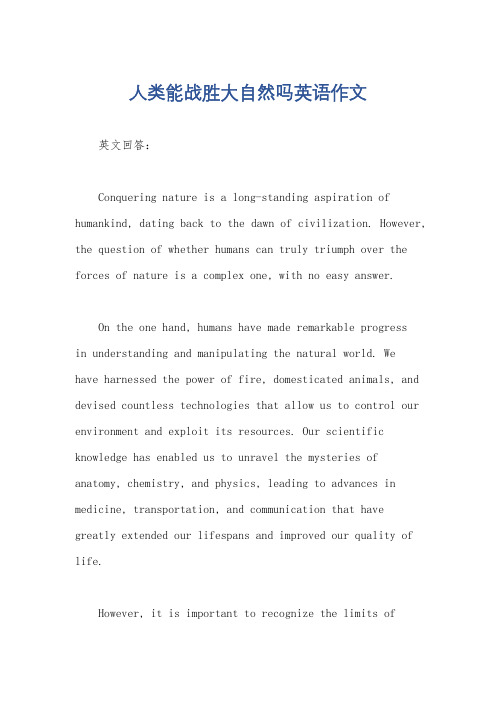 人类能战胜大自然吗英语作文

英文回答：

Conquering nature is a long-standing aspiration of humankind, dating back to the dawn of civilization. However, the question of whether humans can truly triumph over the forces of nature is a complex one, with no easy answer.

On the one hand, humans have made remarkable progress in understanding and manipulating the natural world. We have harnessed the power of fire, domesticated animals, and devised countless technologies that allow us to control our environment and exploit its resources. Our scientific knowledge has enabled us to unravel the mysteries of anatomy, chemistry, and physics, leading to advances in medicine, transportation, and communication that have greatly extended our lifespans and improved our quality of life.

However, it is important to recognize the limits of